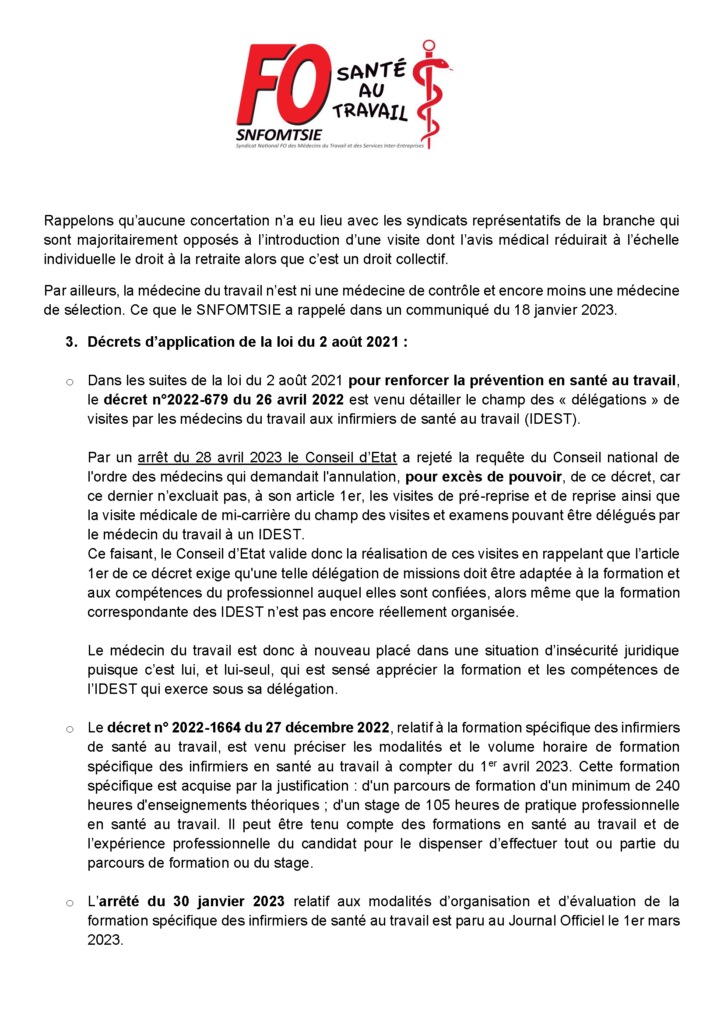 FO SANTÉ AU TRAVAIL
SNFOMTSIE
Syndicat National FO des Médecins du Travail et des Services Inter-Entreprises

Rappelons qu'aucune concertation n'a eu lieu avec les syndicats représentatifs de la branche qui sont majoritairement opposés à l'introduction d'une visite dont l'avis médical réduirait à l'échelle individuelle le droit à la retraite alors que c'est un droit collectif.

Par ailleurs, la médecine du travail n'est ni une médecine de contrôle et encore moins une médecine de sélection. Ce que le SNFOMTSIE a rappelé dans un communiqué du 18 janvier 2023.

3. Décrets d'application de la loi du 2 août 2021 :

o Dans les suites de la loi du 2 août 2021 pour renforcer la prévention en santé au travail, le décret n°2022-679 du 26 avril 2022 est venu détailler le champ des « délégations » de visites par les médecins du travail aux infirmiers de santé au travail (IDEST).

Par un arrêt du 28 avril 2023 le Conseil d'Etat a rejeté la requête du Conseil national de l'ordre des médecins qui demandait l'annulation, pour excès de pouvoir, de ce décret, car ce dernier n'excluait pas, à son article 1er, les visites de pré-reprise et de reprise ainsi que la visite médicale de mi-carrière du champ des visites et examens pouvant être délégués par le médecin du travail à un IDEST.
Ce faisant, le Conseil d'Etat valide donc la réalisation de ces visites en rappelant que l'article 1er de ce décret exige qu'une telle délégation de missions doit être adaptée à la formation et aux compétences du professionnel auquel elles sont confiées, alors même que la formation correspondante des IDEST n'est pas encore réellement organisée.

Le médecin du travail est donc à nouveau placé dans une situation d'insécurité juridique puisque c'est lui, et lui-seul, qui est sensé apprécier la formation et les compétences de l'IDEST qui exerce sous sa délégation.

o Le décret n° 2022-1664 du 27 décembre 2022, relatif à la formation spécifique des infirmiers de santé au travail, est venu préciser les modalités et le volume horaire de formation spécifique des infirmiers en santé au travail à compter du 1$^{er}$ avril 2023. Cette formation spécifique est acquise par la justification : d'un parcours de formation d'un minimum de 240 heures d'enseignements théoriques ; d'un stage de 105 heures de pratique professionnelle en santé au travail. Il peut être tenu compte des formations en santé au travail et de l'expérience professionnelle du candidat pour le dispenser d'effectuer tout ou partie du parcours de formation ou du stage.

o L'arrêté du 30 janvier 2023 relatif aux modalités d'organisation et d'évaluation de la formation spécifique des infirmiers de santé au travail est paru au Journal Officiel le 1er mars 2023.